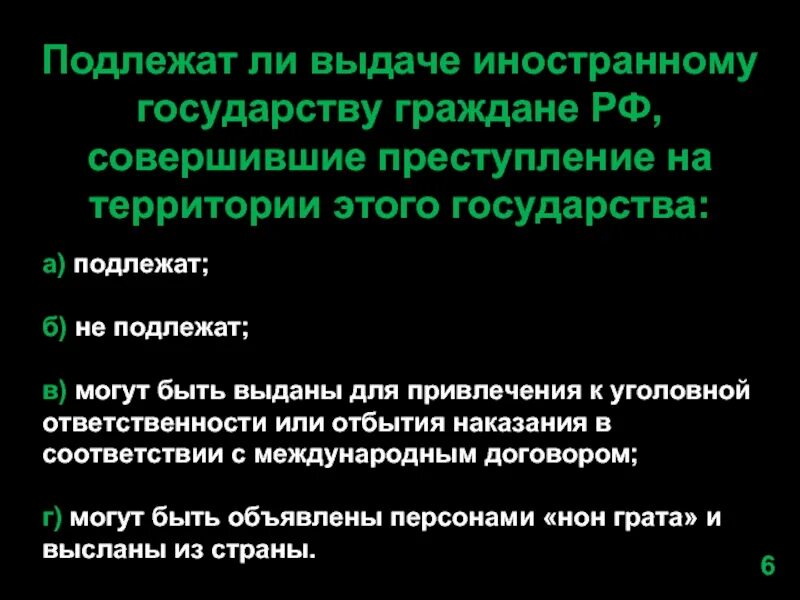 Подлежат ли выдаче иностранному государству граждане РФ, совершившие преступление на территории этого государства:

а) подлежат;

б) не подлежат;

в) могут быть выданы для привлечения к уголовной ответственности или отбытия наказания в соответствии с международным договором;

г) могут быть объявлены персонами «нон грата» и высланы из страны.

6